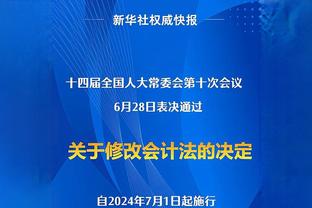 新华社权威快报

十四届全国人大常委会第十次会议
6月28日表决通过

关于修改会计法的决定

自2024年7月1日起施行